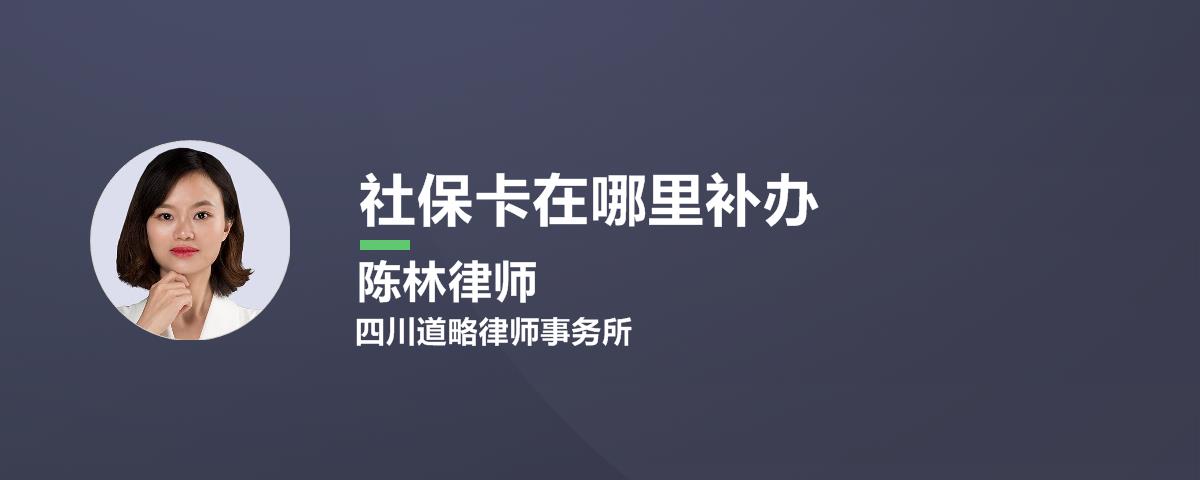 社保卡在哪里补办

陈林律师

四川道略律师事务所